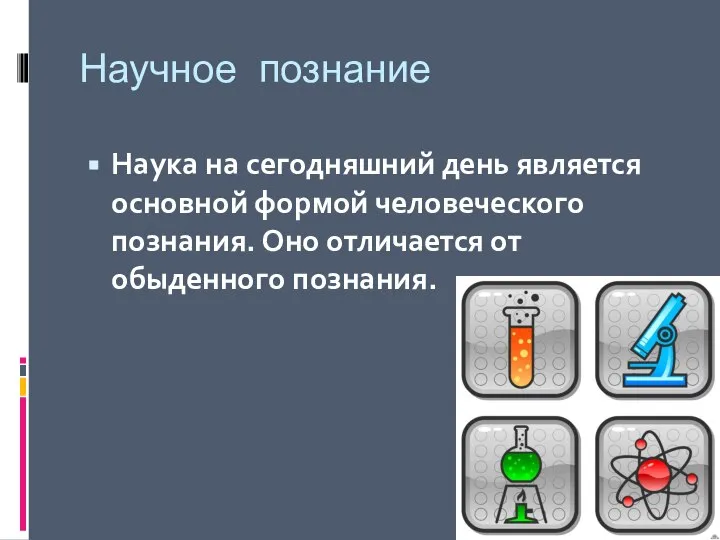 Научное познание

Наука на сегодняшний день является основной формой человеческого познания. Оно отличается от обыденного познания.